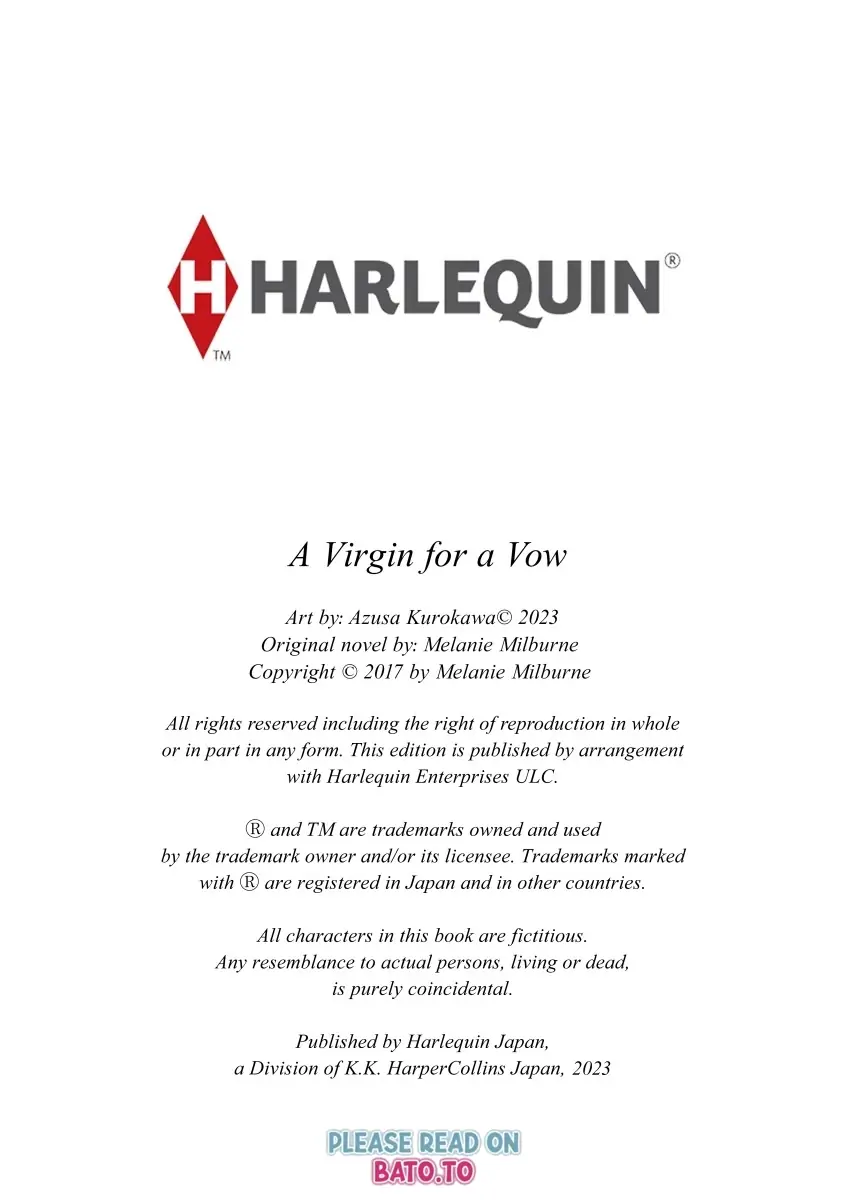 H HARLEQUIN®
TM

A Virgin for a Vow

Art by: Azusa Kurokawa© 2023
Original novel by: Melanie Milburne
Copyright © 2017 by Melanie Milburne

All rights reserved including the right of reproduction in whole or in part in any form. This edition is published by arrangement with Harlequin Enterprises ULC.

® and TM are trademarks owned and used by the trademark owner and/or its licensee. Trademarks marked with ® are registered in Japan and in other countries.

All characters in this book are fictitious. Any resemblance to actual persons, living or dead, is purely coincidental.

Published by Harlequin Japan, a Division of K.K. HarperCollins Japan, 2023

PLEASE READ ON
BATO.TO